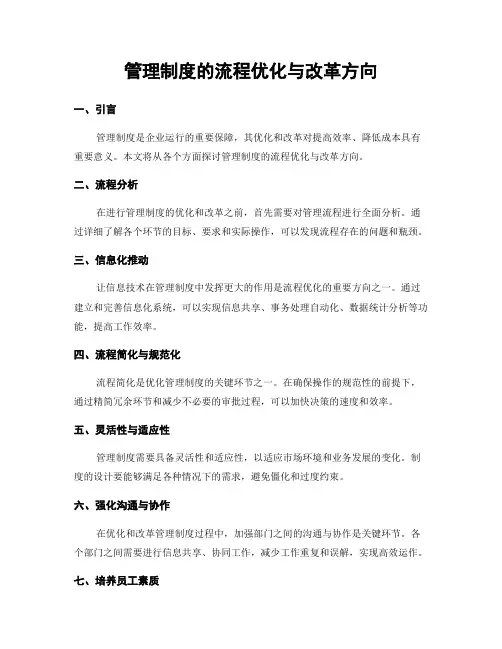 管理制度的流程优化与改革方向

一、引言

管理制度是企业运行的重要保障，其优化和改革对提高效率、降低成本具有重要意义。本文将从各个方面探讨管理制度的流程优化与改革方向。

二、流程分析

在进行管理制度的优化和改革之前，首先需要对管理流程进行全面分析。通过详细了解各个环节的目标、要求和实际操作，可以发现流程存在的问题和瓶颈。

三、信息化推动

让信息技术在管理制度中发挥更大的作用是流程优化的重要方向之一。通过建立和完善信息化系统，可以实现信息共享、事务处理自动化、数据统计分析等功能，提高工作效率。

四、流程简化与规范化

流程简化是优化管理制度的关键环节之一。在确保操作的规范性的前提下，通过精简冗余环节和减少不必要的审批过程，可以加快决策的速度和效率。

五、灵活性与适应性

管理制度需要具备灵活性和适应性，以适应市场环境和业务发展的变化。制度的设计要能够满足各种情况下的需求，避免僵化和过度约束。

六、强化沟通与协作

在优化和改革管理制度过程中，加强部门之间的沟通与协作是关键环节。各个部门之间需要进行信息共享、协同工作，减少工作重复和误解，实现高效运作。

七、培养员工素质